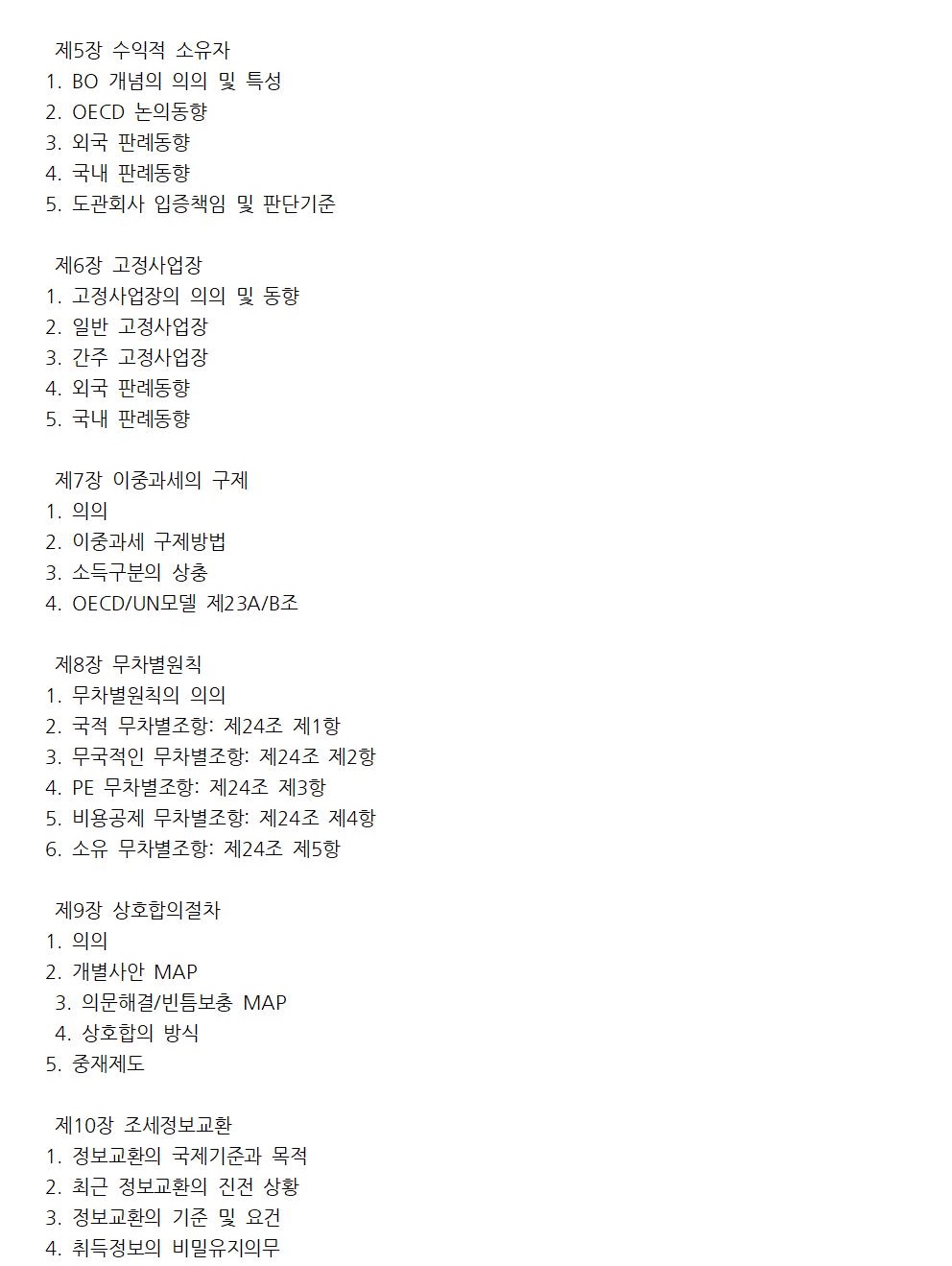 제5장 수익적 소유자
1. BO 개념의 의의 및 특성
2. OECD 논의동향
3. 외국 판례동향
4. 국내 판례동향
5. 도관회사 입증책임 및 판단기준

제6장 고정사업장
1. 고정사업장의 의의 및 동향
2. 일반 고정사업장
3. 간주 고정사업장
4. 외국 판례동향
5. 국내 판례동향

제7장 이중과세의 구제
1. 의의
2. 이중과세 구제방법
3. 소득구분의 상충
4. OECD/UN모델 제23A/B조

제8장 무차별원칙
1. 무차별원칙의 의의
2. 국적 무차별조항: 제24조 제1항
3. 무국적인 무차별조항: 제24조 제2항
4. PE 무차별조항: 제24조 제3항
5. 비용공제 무차별조항: 제24조 제4항
6. 소유 무차별조항: 제24조 제5항

제9장 상호합의절차
1. 의의
2. 개별사안 MAP
3. 의문해결/빈틈보충 MAP
4. 상호합의 방식
5. 중재제도

제10장 조세정보교환
1. 정보교환의 국제기준과 목적
2. 최근 정보교환의 진전 상황
3. 정보교환의 기준 및 요건
4. 취득정보의 비밀유지의무